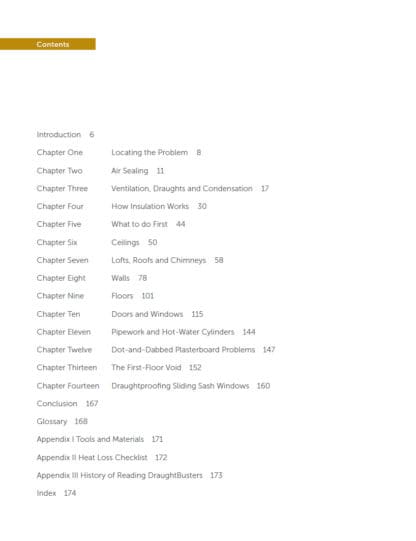 Contents

Introduction 6

Chapter One Locating the Problem 8

Chapter Two Air Sealing 11

Chapter Three Ventilation, Draughts and Condensation 17

Chapter Four How Insulation Works 30

Chapter Five What to do First 44

Chapter Six Ceilings 50

Chapter Seven Lofts, Roofs and Chimneys 58

Chapter Eight Walls 78

Chapter Nine Floors 101

Chapter Ten Doors and Windows 115

Chapter Eleven Pipework and Hot-Water Cylinders 144

Chapter Twelve Dot-and-Dabbed Plasterboard Problems 147

Chapter Thirteen The First-Floor Void 152

Chapter Fourteen Draughtproofing Sliding Sash Windows 160

Conclusion 167

Glossary 168

Appendix I Tools and Materials 171

Appendix II Heat Loss Checklist 172

Appendix III History of Reading DraughtBusters 173

Index 174